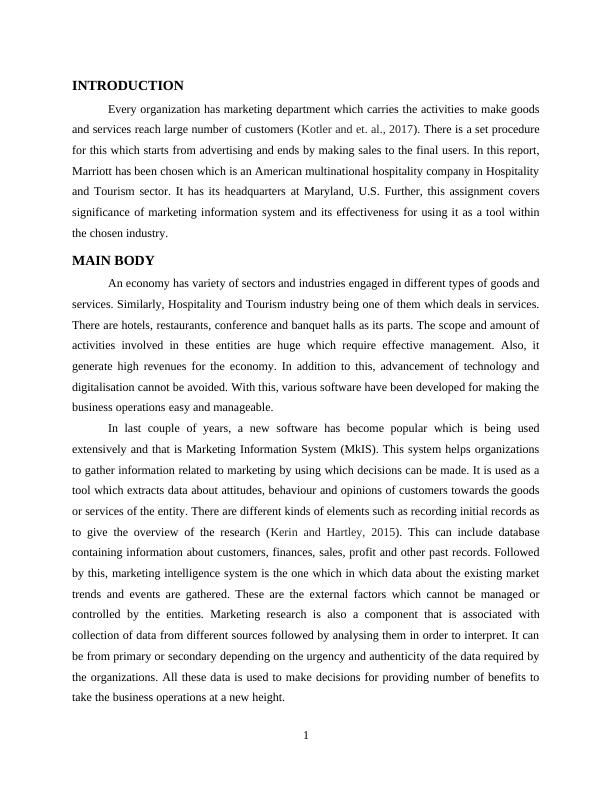 INTRODUCTION

Every organization has marketing department which carries the activities to make goods and services reach large number of customers (Kotler and et. al., 2017). There is a set procedure for this which starts from advertising and ends by making sales to the final users. In this report, Marriott has been chosen which is an American multinational hospitality company in Hospitality and Tourism sector. It has its headquarters at Maryland, U.S. Further, this assignment covers significance of marketing information system and its effectiveness for using it as a tool within the chosen industry.

MAIN BODY

An economy has variety of sectors and industries engaged in different types of goods and services. Similarly, Hospitality and Tourism industry being one of them which deals in services. There are hotels, restaurants, conference and banquet halls as its parts. The scope and amount of activities involved in these entities are huge which require effective management. Also, it generate high revenues for the economy. In addition to this, advancement of technology and digitalisation cannot be avoided. With this, various software have been developed for making the business operations easy and manageable.

In last couple of years, a new software has become popular which is being used extensively and that is Marketing Information System (MkIS). This system helps organizations to gather information related to marketing by using which decisions can be made. It is used as a tool which extracts data about attitudes, behaviour and opinions of customers towards the goods or services of the entity. There are different kinds of elements such as recording initial records as to give the overview of the research (Kerin and Hartley, 2015). This can include database containing information about customers, finances, sales, profit and other past records. Followed by this, marketing intelligence system is the one which in which data about the existing market trends and events are gathered. These are the external factors which cannot be managed or controlled by the entities. Marketing research is also a component that is associated with collection of data from different sources followed by analysing them in order to interpret. It can be from primary or secondary depending on the urgency and authenticity of the data required by the organizations. All these data is used to make decisions for providing number of benefits to take the business operations at a new height.

1